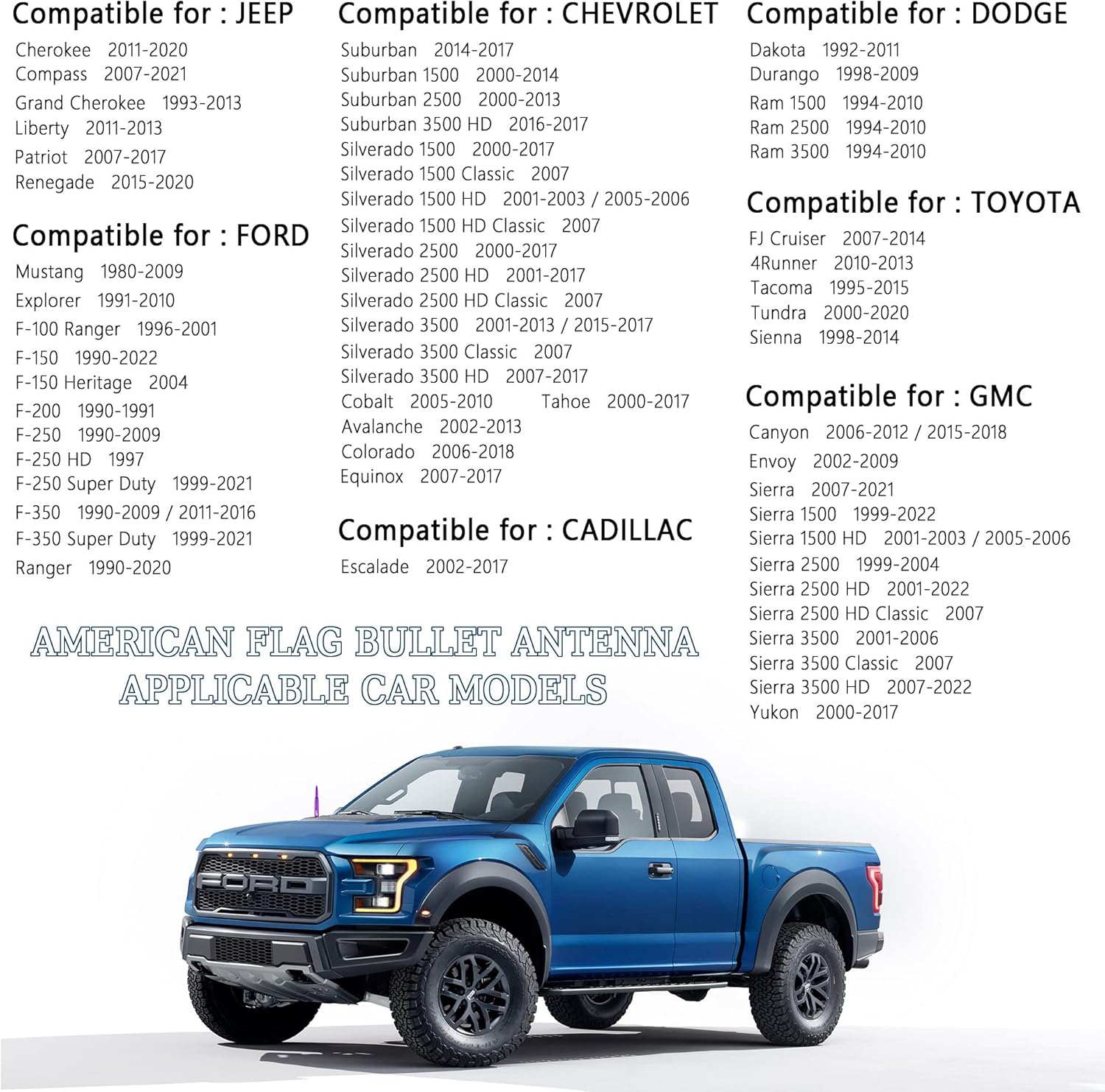 Compatible for : JEEP
Cherokee 2011-2020
Compass 2007-2021
Grand Cherokee 1993-2013
Liberty 2011-2013
Patriot 2007-2017
Renegade 2015-2020

Compatible for : FORD
Mustang 1980-2009
Explorer 1991-2010
F-100 Ranger 1996-2001
F-150 1990-2022
F-150 Heritage 2004
F-200 1990-1991
F-250 1990-2009
F-250 HD 1997
F-250 Super Duty 1999-2021
F-350 1990-2009 / 2011-2016
F-350 Super Duty 1999-2021
Ranger 1990-2020

Compatible for : CHEVROLET
Suburban 2014-2017
Suburban 1500 2000-2014
Suburban 2500 2000-2013
Suburban 3500 HD 2016-2017
Silverado 1500 2000-2017
Silverado 1500 Classic 2007
Silverado 1500 HD 2001-2003 / 2005-2006
Silverado 1500 HD Classic 2007
Silverado 2500 2000-2017
Silverado 2500 HD 2001-2017
Silverado 2500 HD Classic 2007
Silverado 3500 2001-2013 / 2015-2017
Silverado 3500 Classic 2007
Silverado 3500 HD 2007-2017
Cobalt 2005-2010 Tahoe 2000-2017
Avalanche 2002-2013
Colorado 2006-2018
Equinox 2007-2017

Compatible for : CADILLAC
Escalade 2002-2017

Compatible for : DODGE
Dakota 1992-2011
Durango 1998-2009
Ram 1500 1994-2010
Ram 2500 1994-2010
Ram 3500 1994-2010

Compatible for : TOYOTA
FJ Cruiser 2007-2014
4Runner 2010-2013
Tacoma 1995-2015
Tundra 2000-2020
Sienna 1998-2014

Compatible for : GMC
Canyon 2006-2012 / 2015-2018
Envoy 2002-2009
Sierra 2007-2021
Sierra 1500 1999-2022
Sierra 1500 HD 2001-2003 / 2005-2006
Sierra 2500 1999-2004
Sierra 2500 HD 2001-2022
Sierra 2500 HD Classic 2007
Sierra 3500 2001-2006
Sierra 3500 Classic 2007
Sierra 3500 HD 2007-2022
Yukon 2000-2017

AMERICAN FLAG BULLET ANTENNA
APPLICABLE CAR MODELS

FORD